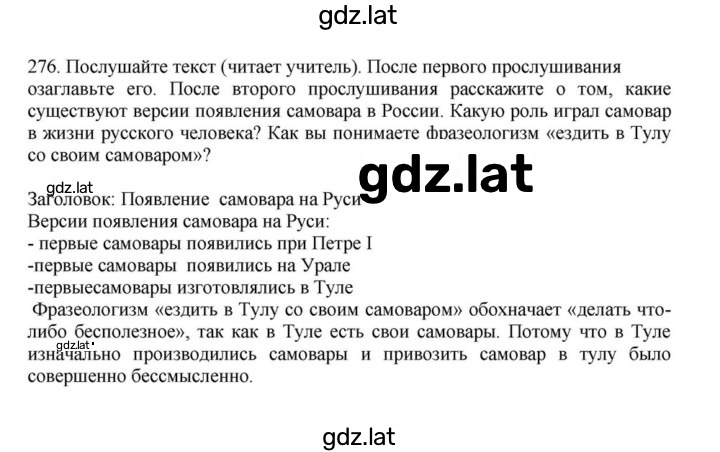 gdz.lat

276. Послушайте текст (читает учитель). После первого прослушивания озаглавьте его. После второго прослушивания расскажите о том, какие существуют версии появления самовара в России. Какую роль играл самовар в жизни русского человека? Как вы понимаете фразеологизм «ездить в Тулу со своим самоваром»?

gdz.lat

gdz.lat

Заголовок: Появление самовара на Руси
Версии появления самовара на Руси:
- первые самовары появились при Петре I
-первые самовары появились на Урале
-первыесамовары изготовлялись в Туле
Фразеологизм «ездить в Тулу со своим самоваром» обохначает «делать что-либо бесполезное», так как в Туле есть свои самовары. Потому что в Туле изначально производились самовары и привозить самовар в тулу было совершенно бессмысленно.

gdz.lat

gdz.lat